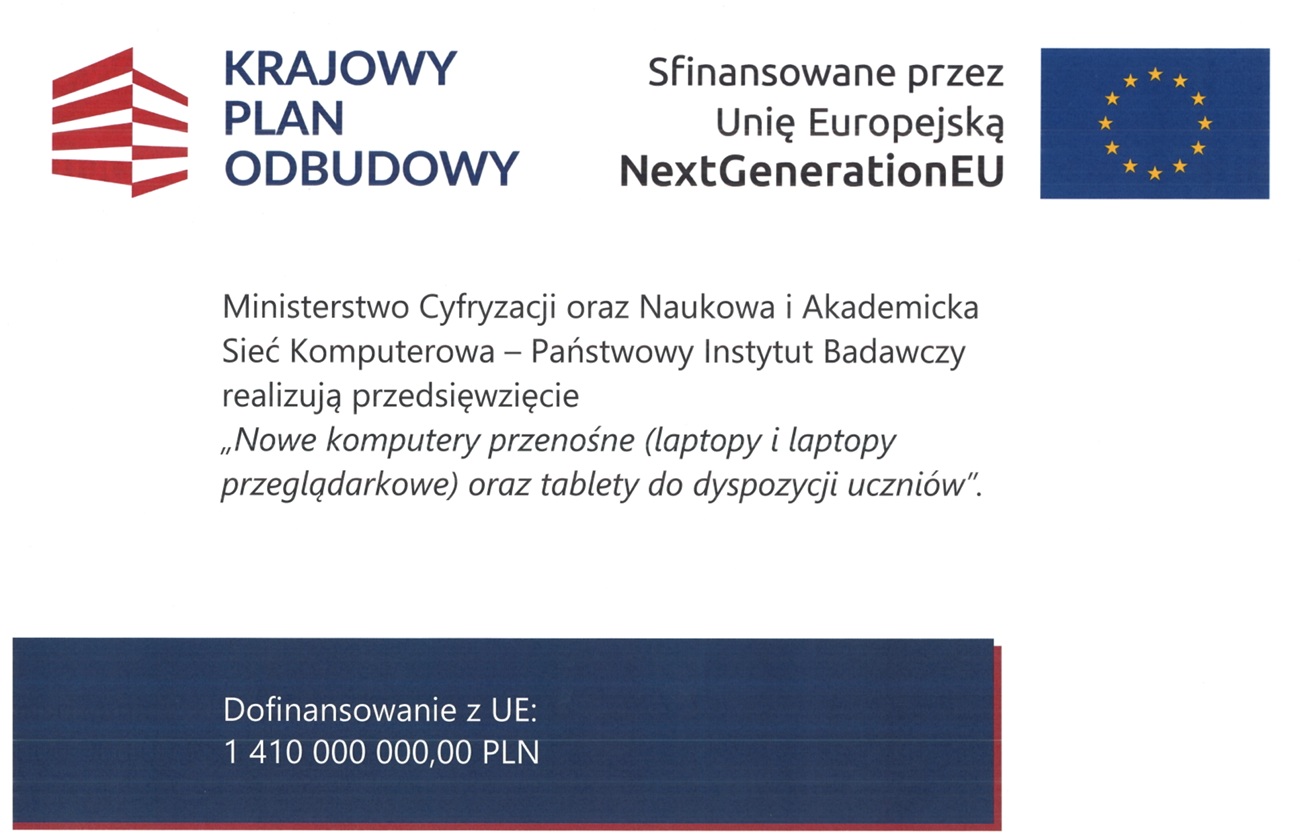 KRAJOWY PLAN ODBUDOWY

Sfinansowane przez Unię Europejską NextGenerationEU

Ministerstwo Cyfryzacji oraz Naukowa i Akademicka Sieć Komputerowa – Państwowy Instytut Badawczy realizują przedsięwzięcie „Nowe komputery przenośne (laptopy i laptopy przeglądarkowe) oraz tablety do dyspozycji uczniów".

Dofinansowanie z UE:
1 410 000 000,00 PLN